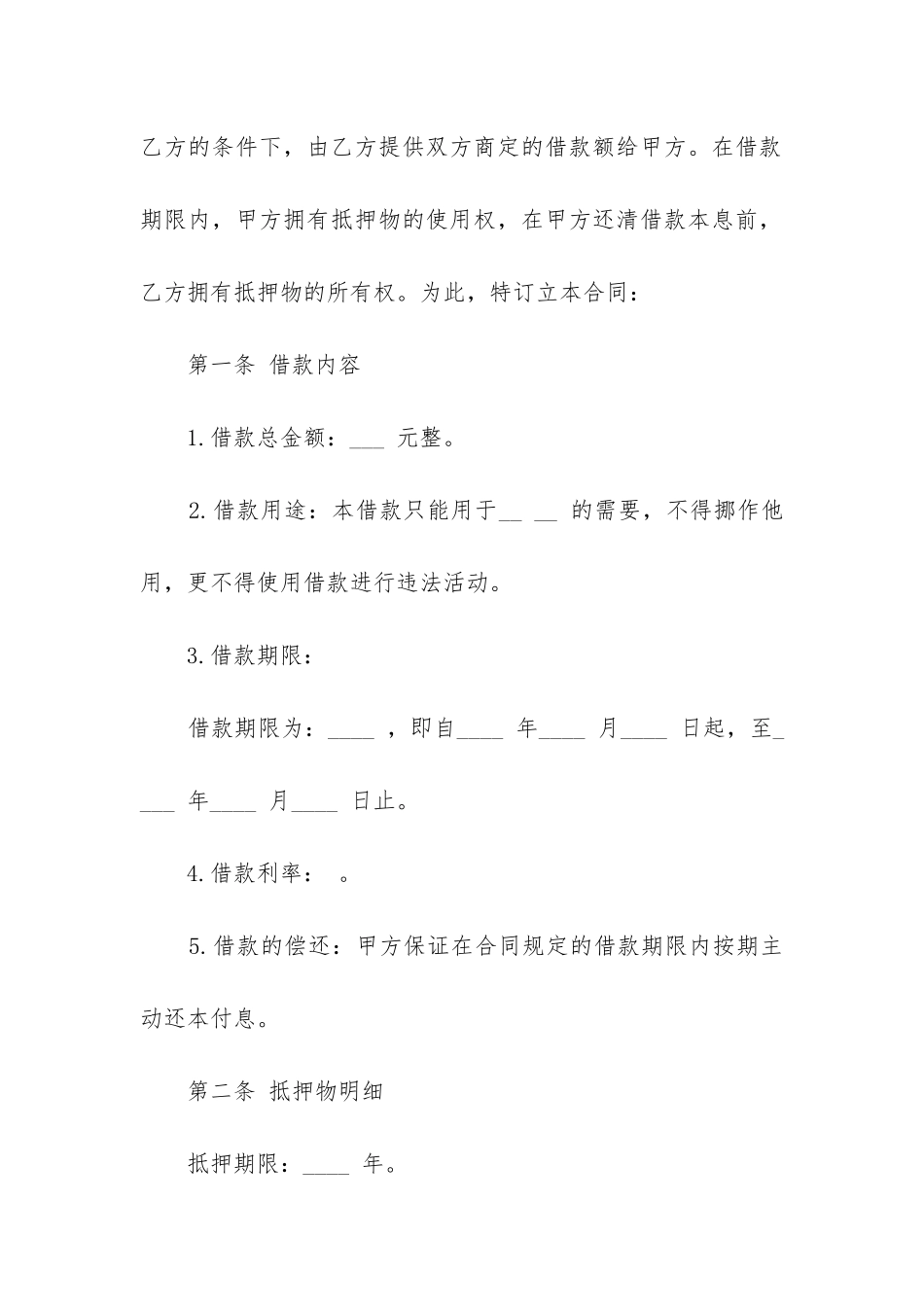 乙方的条件下，由乙方提供双方商定的借款额给甲方。在借款期限内，甲方拥有抵押物的使用权，在甲方还清借款本息前，乙方拥有抵押物的所有权。为此，特订立本合同：

第一条 借款内容

1.借款总金额：___ 元整。

2.借款用途：本借款只能用于__ __ 的需要，不得挪作他用，更不得使用借款进行违法活动。

3.借款期限：

借款期限为：____ ，即自____ 年____ 月____ 日起，至____ 年____ 月____ 日止。

4.借款利率： 。

5.借款的偿还：甲方保证在合同规定的借款期限内按期主动还本付息。

第二条 抵押物明细

抵押期限：____ 年。